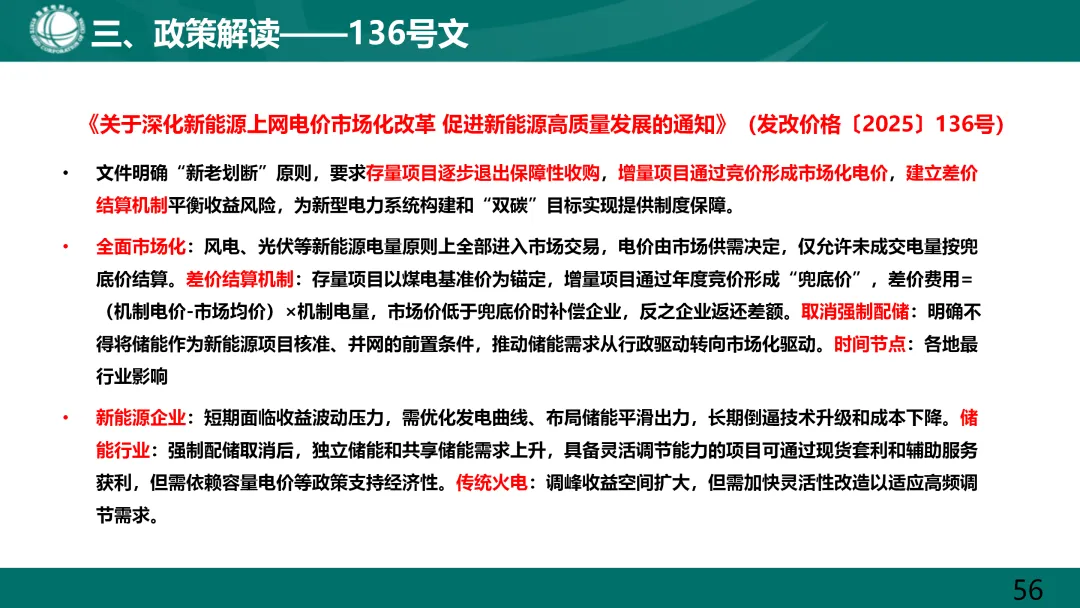 三、政策解读——136号文

《关于深化新能源上网电价市场化改革 促进新能源高质量发展的通知》（发改价格〔2025〕136号）

• 文件明确“新老划断”原则，要求存量项目逐步退出保障性收购，增量项目通过竞价形成市场化电价，建立差价结算机制平衡收益风险，为新型电力系统构建和“双碳”目标实现提供制度保障。

• 全面市场化：风电、光伏等新能源电量原则上全部进入市场交易，电价由市场供需决定，仅允许未成交电量按兜底价结算。差价结算机制：存量项目以煤电基准价为锚定，增量项目通过年度竞价形成“兜底价”，差价费用=（机制电价-市场均价）×机制电量，市场价低于兜底价时补偿企业，反之企业返还差额。取消强制配储：明确不得将储能作为新能源项目核准、并网的前置条件，推动储能需求从行政驱动转向市场化驱动。时间节点：各地最行业影响

• 新能源企业：短期面临收益波动压力，需优化发电曲线、布局储能平滑出力，长期倒逼技术升级和成本下降。储能行业：强制配储取消后，独立储能和共享储能需求上升，具备灵活调节能力的项目可通过现货套利和辅助服务获利，但需依赖容量电价等政策支持经济性。传统火电：调峰收益空间扩大，但需加快灵活性改造以适应高频调节需求。

56